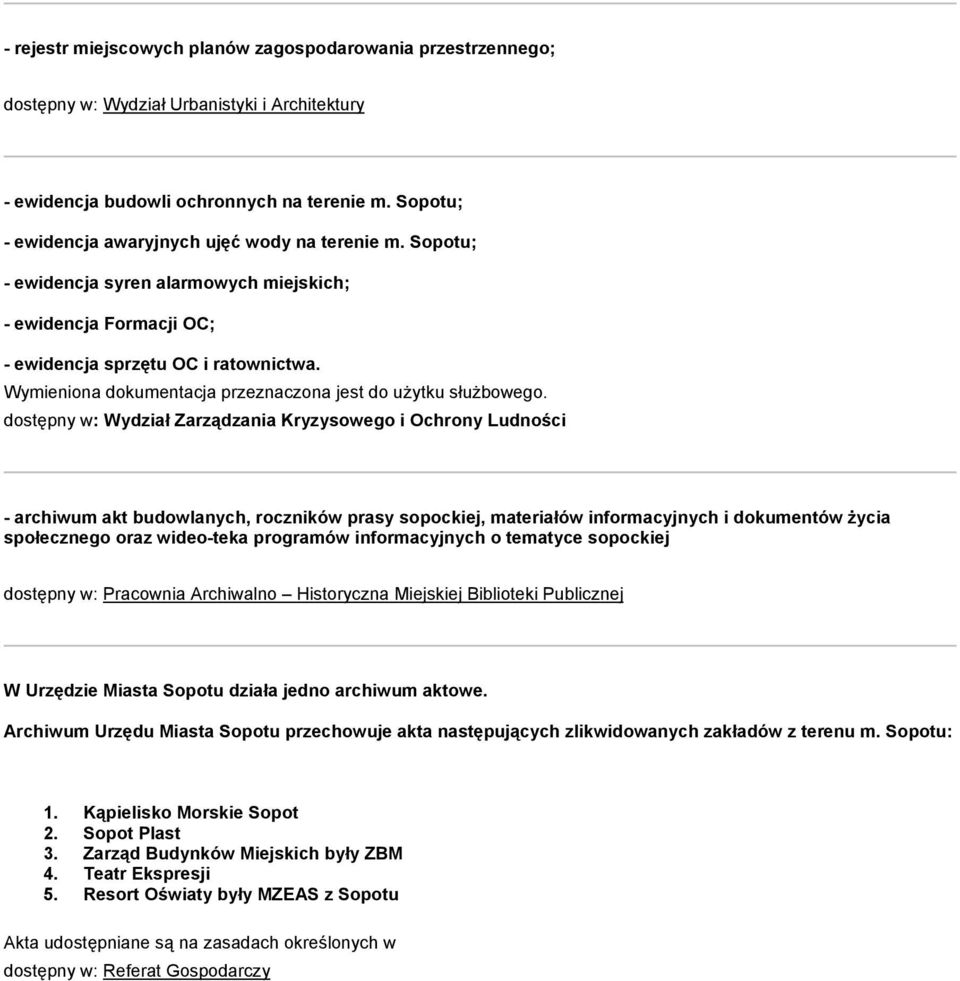 - rejestr miejscowych planów zagospodarowania przestrzennego;

dostępny w: Wydział Urbanistyki i Architektury

- ewidencja budowli ochronnych na terenie m. Sopotu;

- ewidencja awaryjnych ujęć wody na terenie m. Sopotu;

- ewidencja syren alarmowych miejskich;

- ewidencja Formacji OC;

- ewidencja sprzętu OC i ratownictwa.

Wymieniona dokumentacja przeznaczona jest do użytku służbowego.

dostępny w: Wydział Zarządzania Kryzysowego i Ochrony Ludności

- archiwum akt budowlanych, roczników prasy sopockiej, materiałów informacyjnych i dokumentów życia społecznego oraz wideo-teka programów informacyjnych o tematyce sopockiej

dostępny w: Pracownia Archiwalno – Historyczna Miejskiej Biblioteki Publicznej

W Urzędzie Miasta Sopotu działa jedno archiwum aktowe.

Archiwum Urzędu Miasta Sopotu przechowuje akta następujących zlikwidowanych zakładów z terenu m. Sopotu:

1. Kąpielisko Morskie Sopot
2. Sopot Plast
3. Zarząd Budynków Miejskich były ZBM
4. Teatr Ekspresji
5. Resort Oświaty były MZEAS z Sopotu

Akta udostępniane są na zasadach określonych w

dostępny w: Referat Gospodarczy